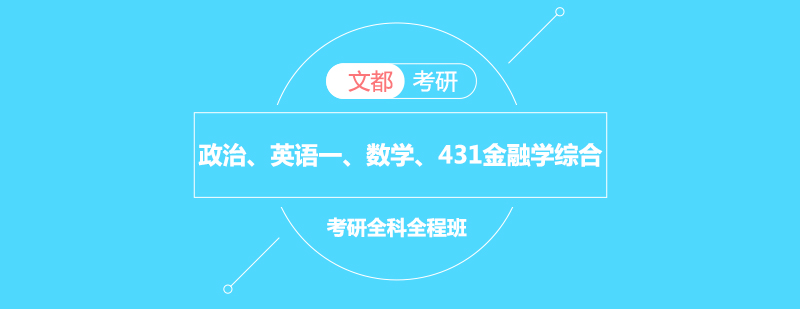 文都 考研

政治、英语一、数学、431金融学综合

考研全科全程班